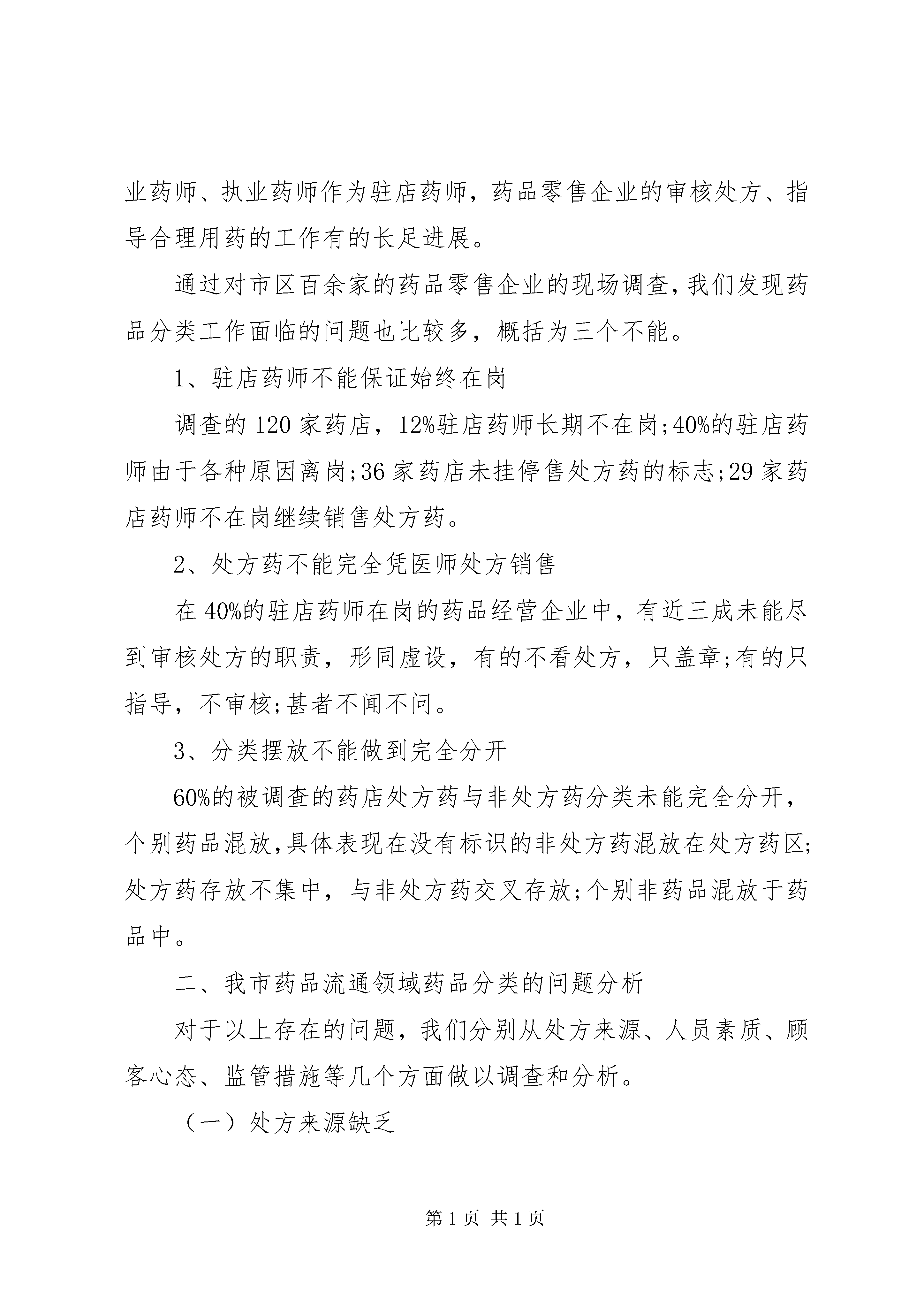 业药师、执业药师作为驻店药师，药品零售企业的审核处方、指导合理用药的工作有的长足进展。

通过对市区百余家的药品零售企业的现场调查，我们发现药品分类工作面临的问题也比较多，概括为三个不能。

1、驻店药师不能保证始终在岗

调查的 120 家药店，12%驻店药师长期不在岗;40%的驻店药师由于各种原因离岗;36 家药店未挂停售处方药的标志;29 家药店药师不在岗继续销售处方药。

2、处方药不能完全凭医师处方销售

在 40%的驻店药师在岗的药品经营企业中，有近三成未能尽到审核处方的职责，形同虚设，有的不看处方，只盖章;有的只指导，不审核;甚者不闻不问。

3、分类摆放不能做到完全分开

60%的被调查的药店处方药与非处方药分类未能完全分开，个别药品混放,具体表现在没有标识的非处方药混放在处方药区;处方药存放不集中，与非处方药交叉存放;个别非药品混放于药品中。

二、我市药品流通领域药品分类的问题分析

对于以上存在的问题，我们分别从处方来源、人员素质、顾客心态、监管措施等几个方面做以调查和分析。

（一）处方来源缺乏

第 1 页 共 1 页